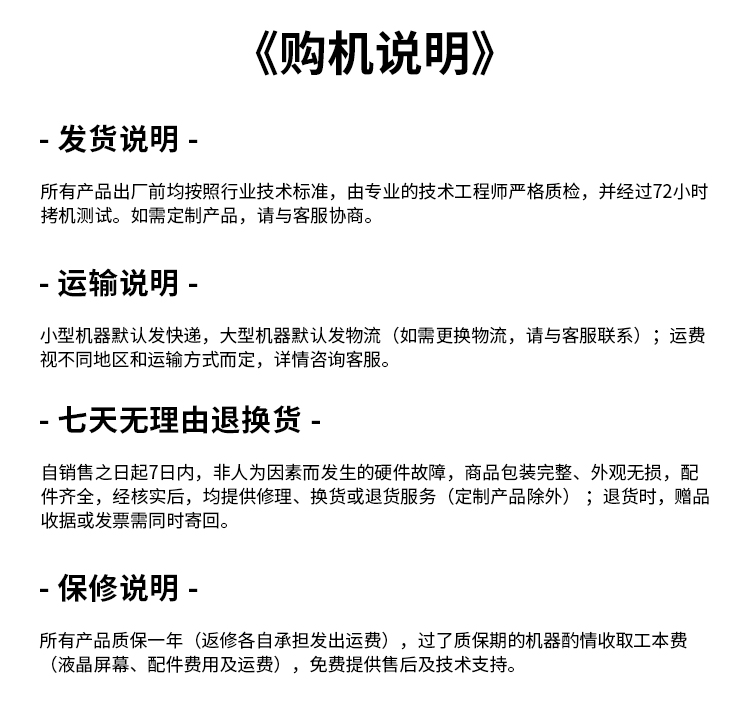 《购机说明》

- 发货说明 -

所有产品出厂前均按照行业技术标准，由专业的技术工程师严格质检，并经过72小时拷机测试。如需定制产品，请与客服协商。

- 运输说明 -

小型机器默认发快递，大型机器默认发物流（如需更换物流，请与客服联系）；运费视不同地区和运输方式而定，详情咨询客服。

- 七天无理由退换货 -

自销售之日起7日内，非人为因素而发生的硬件故障，商品包装完整、外观无损，配件齐全，经核实后，均提供修理、换货或退货服务（定制产品除外）；退货时，赠品收据或发票需同时寄回。

- 保修说明 -

所有产品质保一年（返修各自承担发出运费），过了质保期的机器酌情收取工本费（液晶屏幕、配件费用及运费），免费提供售后及技术支持。